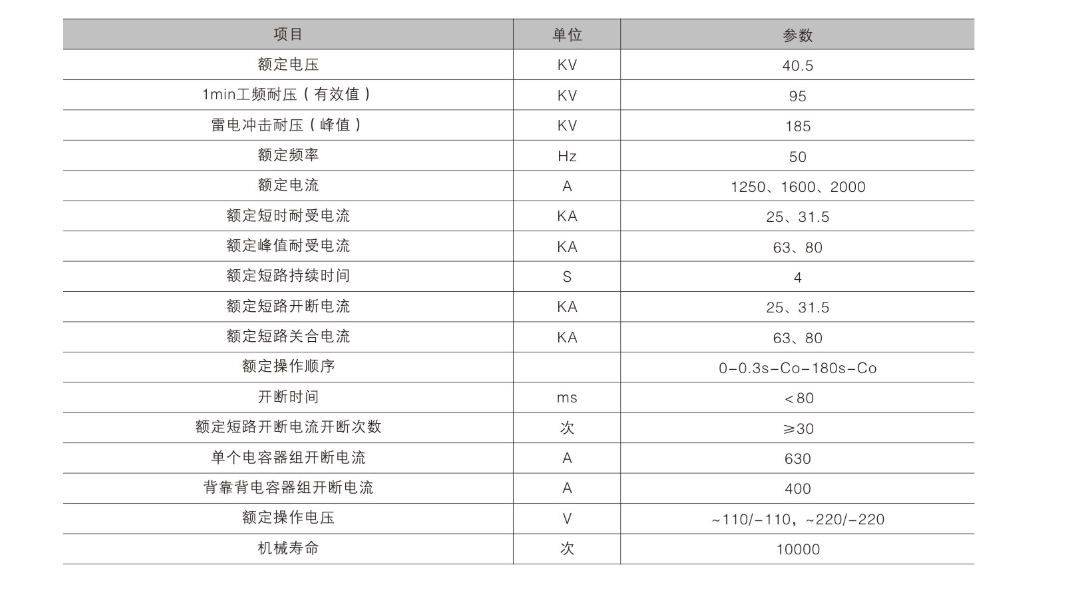 | 项目 | 单位 | 参数 |
|---|---|---|
| 额定电压 | KV | 40.5 |
| 1min工频耐压（有效值） | KV | 95 |
| 雷电冲击耐压（峰值） | KV | 185 |
| 额定频率 | Hz | 50 |
| 额定电流 | A | 1250、1600、2000 |
| 额定短时耐受电流 | KA | 25、31.5 |
| 额定峰值耐受电流 | KA | 63、80 |
| 额定短路持续时间 | S | 4 |
| 额定短路开断电流 | KA | 25、31.5 |
| 额定短路关合电流 | KA | 63、80 |
| 额定操作顺序 |  | 0-0.3s-Co-180s-Co |
| 开断时间 | ms | <80 |
| 额定短路开断电流开断次数 | 次 | ≥30 |
| 单个电容器组开断电流 | A | 630 |
| 背靠背电容器组开断电流 | A | 400 |
| 额定操作电压 | V | ~110/-110，~220/-220 |
| 机械寿命 | 次 | 10000 |